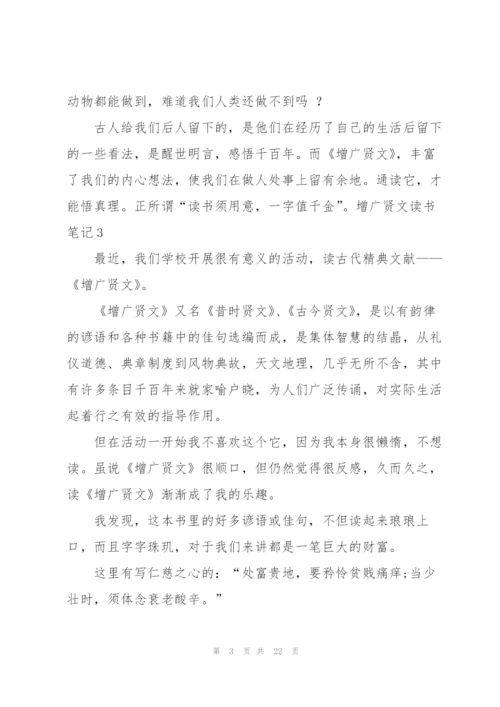 动物都能做到，难道我们人类还做不到吗 ？

古人给我们后人留下的，是他们在经历了自己的生活后留下的一些看法，是醒世明言，感悟千百年。而《增广贤文》，丰富了我们的内心想法，使我们在做人处事上留有余地。通读它，才能悟真理。正所谓“读书须用意，一字值千金”。增广贤文读书笔记3

最近，我们学校开展很有意义的活动，读古代精典文献——《增广贤文》。

《增广贤文》又名《昔时贤文》、《古今贤文》，是以有韵律的谚语和各种书籍中的佳句选编而成，是集体智慧的结晶，从礼仪道德、典章制度到风物典故，天文地理，几乎无所不含，其中有许多条目千百年来就家喻户晓，为人们广泛传诵，对实际生活起着行之有效的指导作用。

但在活动一开始我不喜欢这个它，因为我本身很懒惰，不想读。虽说《增广贤文》很顺口，但仍然觉得很反感，久而久之，读《增广贤文》渐渐成了我的乐趣。

我发现，这本书里的好多谚语或佳句，不但读起来琅琅上口，而且字字珠玑，对于我们来讲都是一笔巨大的财富。

这里有写仁慈之心的：“处富贵地，要矜怜贫贱痛痒；当少壮时，须体念衰老酸辛。”

第 3 页 共 22 页